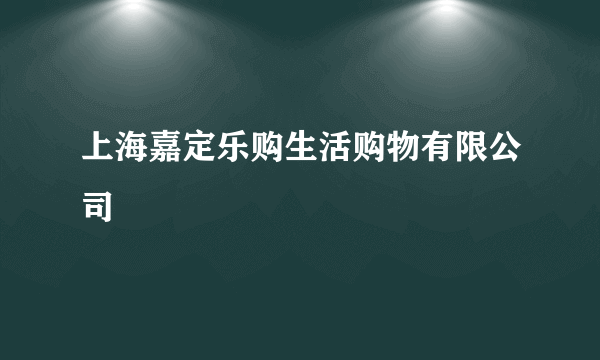 上海嘉定乐购生活购物有限公司